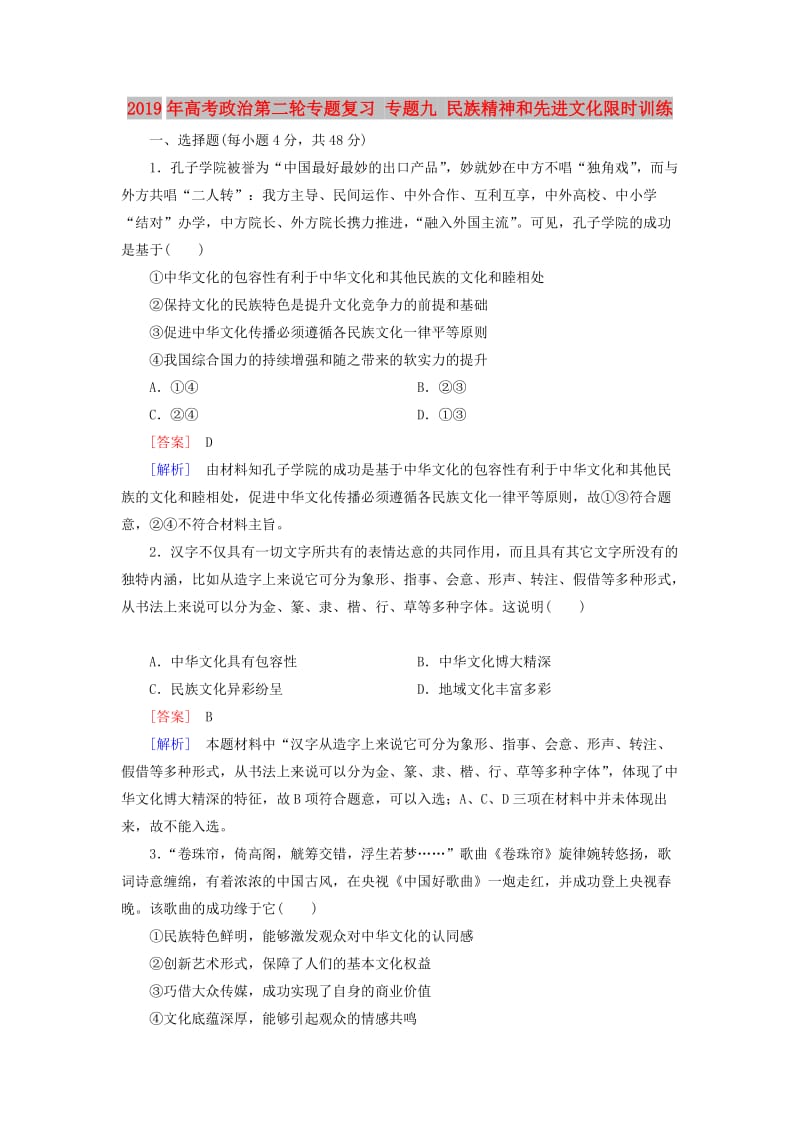 2019年高考政治第二轮专题复习 专题九 民族精神和先进文化限时训练

一、选择题(每小题4分，共48分)

1．孔子学院被誉为“中国最好最妙的出口产品”，妙就妙在中方不唱“独角戏”，而与外方共唱“二人转”：我方主导、民间运作、中外合作、互利互享，中外高校、中小学“结对”办学，中方院长、外方院长携力推进，“融入外国主流”。可见，孔子学院的成功是基于(　　)

①中华文化的包容性有利于中华文化和其他民族的文化和睦相处

②保持文化的民族特色是提升文化竞争力的前提和基础

③促进中华文化传播必须遵循各民族文化一律平等原则

④我国综合国力的持续增强和随之带来的软实力的提升

A．①④　　B．②③

C．②④　　D．①③

[答案]　D

[解析]　由材料知孔子学院的成功是基于中华文化的包容性有利于中华文化和其他民族的文化和睦相处，促进中华文化传播必须遵循各民族文化一律平等原则，故①③符合题意，②④不符合材料主旨。

2．汉字不仅具有一切文字所共有的表情达意的共同作用，而且具有其它文字所没有的独特内涵，比如从造字上来说它可分为象形、指事、会意、形声、转注、假借等多种形式，从书法上来说可以分为金、篆、隶、楷、行、草等多种字体。这说明(　　)

A．中华文化具有包容性　　B．中华文化博大精深

C．民族文化异彩纷呈　　D．地域文化丰富多彩

[答案]　B

[解析]　本题材料中“汉字从造字上来说它可分为象形、指事、会意、形声、转注、假借等多种形式，从书法上来说可以分为金、篆、隶、楷、行、草等多种字体”，体现了中华文化博大精深的特征，故B项符合题意，可以入选；A、C、D三项在材料中并未体现出来，故不能入选。

3．“卷珠帘，倚高阁，觥筹交错，浮生若梦……”歌曲《卷珠帘》旋律婉转悠扬，歌词诗意缠绵，有着浓浓的中国古风，在央视《中国好歌曲》一炮走红，并成功登上央视春晚。该歌曲的成功缘于它(　　)

①民族特色鲜明，能够激发观众对中华文化的认同感

②创新艺术形式，保障了人们的基本文化权益

③巧借大众传媒，成功实现了自身的商业价值

④文化底蕴深厚，能够引起观众的情感共鸣